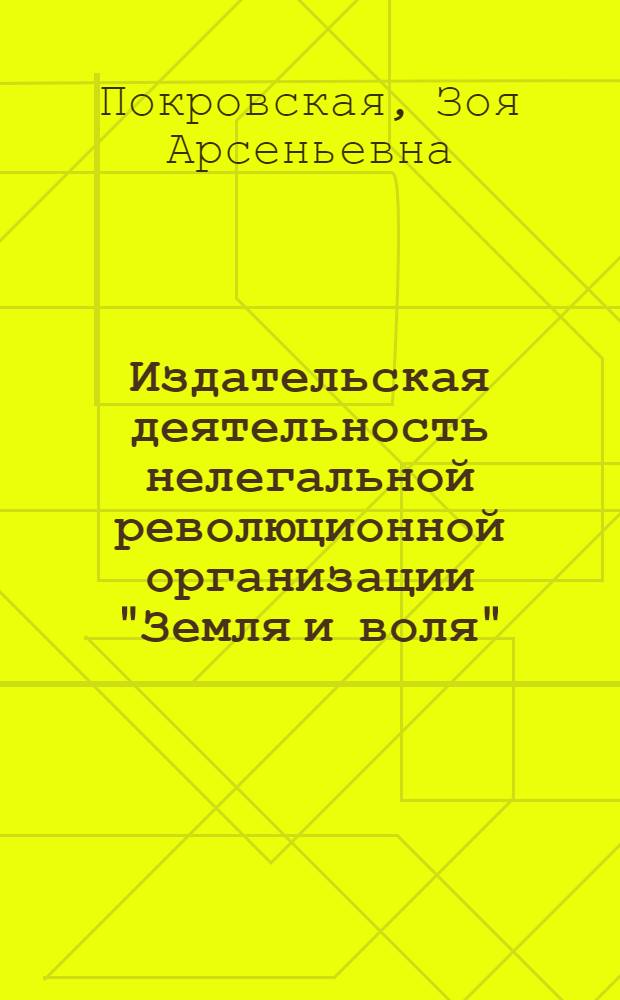 Покровская, Зоя Арсеньевна

Издательская деятельность нелегальной революционной организации "Земля и воля"